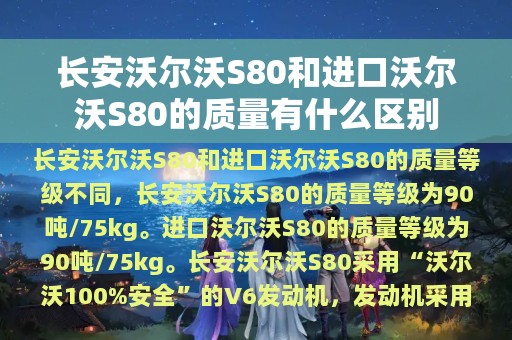 长安沃尔沃S80和进口沃尔沃S80的质量有什么区别

长安沃尔沃S80和进口沃尔沃S80的质量等级不同，长安沃尔沃S80的质量等级为90吨/75kg。进口沃尔沃S80的质量等级为90吨/75kg。长安沃尔沃S80采用“沃尔沃100%安全”的V6发动机，发动机采用